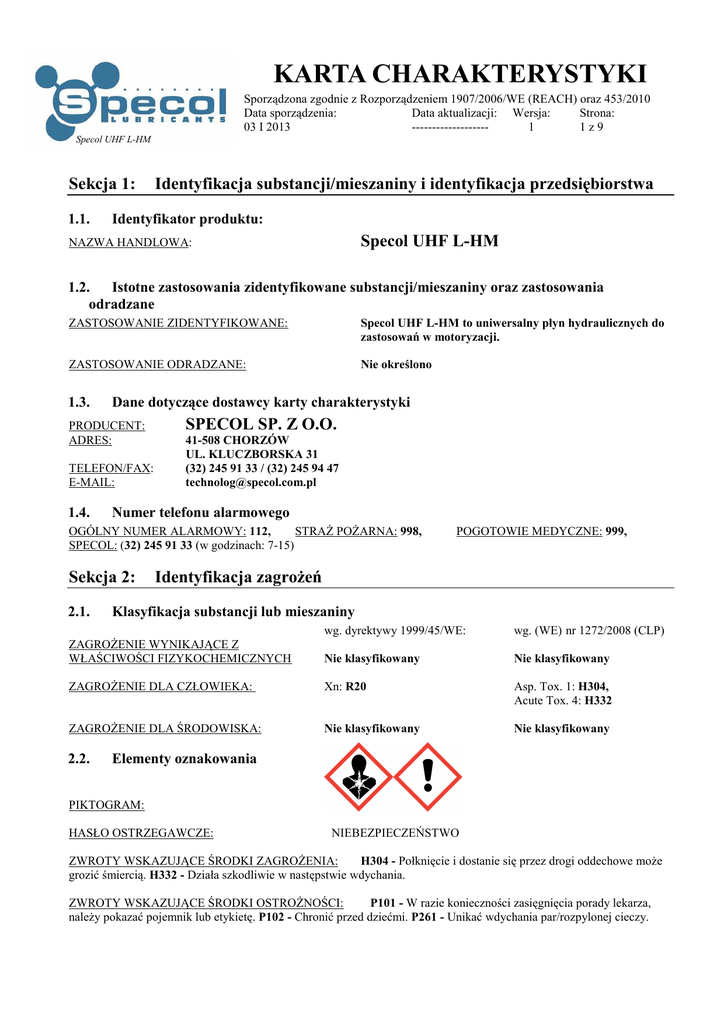 Specol LUBRICANTS

Specol UHF L-HM

KARTA CHARAKTERYSTYKI

Sporządzona zgodnie z Rozporządzeniem 1907/2006/WE (REACH) oraz 453/2010

| Data sporządzenia: | Data aktualizacji: | Wersja: | Strona: |
|---|---|---|---|
| 03 I 2013 | ------------------- | 1 | 1 z 9 |

Sekcja 1: Identyfikacja substancji/mieszaniny i identyfikacja przedsiębiorstwa

1.1. Identyfikator produktu:

NAZWA HANDLOWA: Specol UHF L-HM

1.2. Istotne zastosowania zidentyfikowane substancji/mieszaniny oraz zastosowania odradzane

ZASTOSOWANIE ZIDENTYFIKOWANE: Specol UHF L-HM to uniwersalny płyn hydraulicznych do zastosowań w motoryzacji.

ZASTOSOWANIE ODRADZANE: Nie określono

1.3. Dane dotyczące dostawcy karty charakterystyki

PRODUCENT: SPECOL SP. Z O.O.
ADRES: 41-508 CHORZÓW
UL. KLUCZBORSKA 31
TELEFON/FAX: (32) 245 91 33 / (32) 245 94 47
E-MAIL: technolog@specol.com.pl

1.4. Numer telefonu alarmowego

OGÓLNY NUMER ALARMOWY: 112, STRAŻ POŻARNA: 998, POGOTOWIE MEDYCZNE: 999, SPECOL: (32) 245 91 33 (w godzinach: 7-15)

Sekcja 2: Identyfikacja zagrożeń

2.1. Klasyfikacja substancji lub mieszaniny

| | wg. dyrektywy 1999/45/WE: | wg. (WE) nr 1272/2008 (CLP) |
|---|---|---|
| ZAGROŻENIE WYNIKAJĄCE Z WŁAŚCIWOŚCI FIZYKOCHEMICZNYCH | Nie klasyfikowany | Nie klasyfikowany |
| ZAGROŻENIE DLA CZŁOWIEKA: | Xn: R20 | Asp. Tox. 1: H304, Acute Tox. 4: H332 |
| ZAGROŻENIE DLA ŚRODOWISKA: | Nie klasyfikowany | Nie klasyfikowany |

2.2. Elementy oznakowania

PIKTOGRAM:

HASŁO OSTRZEGAWCZE: NIEBEZPIECZEŃSTWO

ZWROTY WSKAZUJĄCE ŚRODKI ZAGROŻENIA: H304 - Połknięcie i dostanie się przez drogi oddechowe może grozić śmiercią. H332 - Działa szkodliwie w następstwie wdychania.

ZWROTY WSKAZUJĄCE ŚRODKI OSTROŻNOŚCI: P101 - W razie konieczności zasięgnięcia porady lekarza, należy pokazać pojemnik lub etykietę. P102 - Chronić przed dziećmi. P261 - Unikać wdychania par/rozpylonej cieczy.